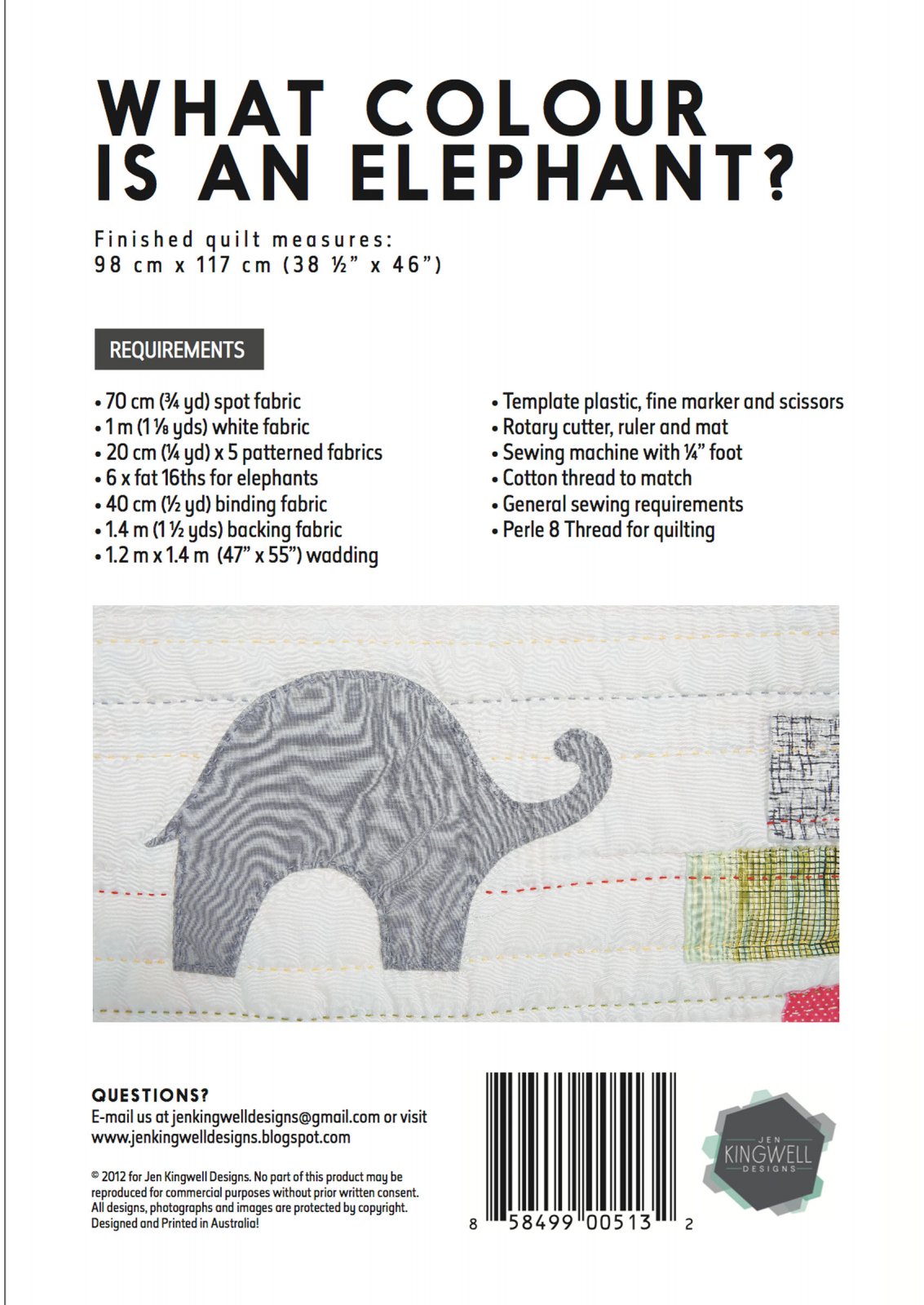 WHAT COLOUR IS AN ELEPHANT?

Finished quilt measures:
98 cm x 117 cm (38 ½" x 46")

REQUIREMENTS

• 70 cm (¾ yd) spot fabric
• 1 m (1 ⅛ yds) white fabric
• 20 cm (¼ yd) x 5 patterned fabrics
• 6 x fat 16ths for elephants
• 40 cm (½ yd) binding fabric
• 1.4 m (1 ½ yds) backing fabric
• 1.2 m x 1.4 m (47" x 55") wadding

• Template plastic, fine marker and scissors
• Rotary cutter, ruler and mat
• Sewing machine with ¼" foot
• Cotton thread to match
• General sewing requirements
• Perle 8 Thread for quilting

QUESTIONS?
E-mail us at jenkingwelldesigns@gmail.com or visit www.jenkingwelldesigns.blogspot.com

© 2012 for Jen Kingwell Designs. No part of this product may be reproduced for commercial purposes without prior written consent. All designs, photographs and images are protected by copyright. Designed and Printed in Australia!

8 58499 00513 2

JEN KINGWELL DESIGNS